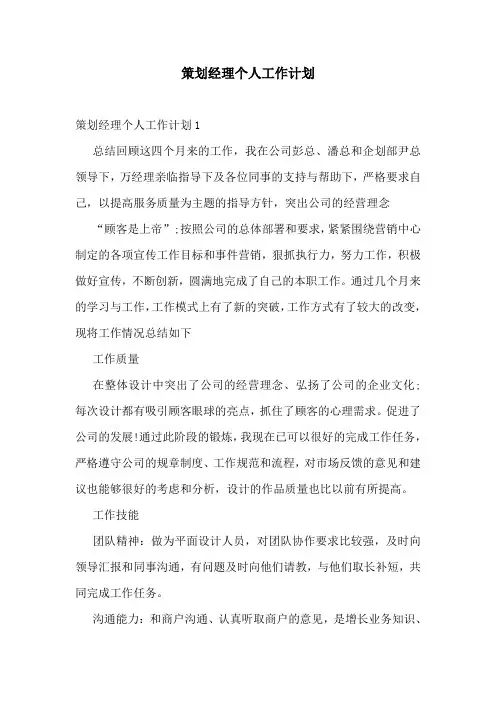 策划经理个人工作计划

策划经理个人工作计划1

总结回顾这四个月来的工作，我在公司彭总、潘总和企划部尹总领导下，万经理亲临指导下及各位同事的支持与帮助下，严格要求自己，以提高服务质量为主题的指导方针，突出公司的经营理念

“顾客是上帝”;按照公司的总体部署和要求，紧紧围绕营销中心制定的各项宣传工作目标和事件营销，狠抓执行力，努力工作，积极做好宣传，不断创新，圆满地完成了自己的本职工作。通过几个月来的学习与工作，工作模式上有了新的突破，工作方式有了较大的改变，现将工作情况总结如下

工作质量

在整体设计中突出了公司的经营理念、弘扬了公司的企业文化;每次设计都有吸引顾客眼球的亮点，抓住了顾客的心理需求。促进了公司的发展!通过此阶段的锻炼，我现在已可以很好的完成工作任务，严格遵守公司的规章制度、工作规范和流程，对市场反馈的意见和建议也能够很好的考虑和分析，设计的作品质量也比以前有所提高。

工作技能

团队精神：做为平面设计人员，对团队协作要求比较强，及时向领导汇报和同事沟通，有问题及时向他们请教，与他们取长补短，共同完成工作任务。

沟通能力：和商户沟通、认真听取商户的意见，是增长业务知识、